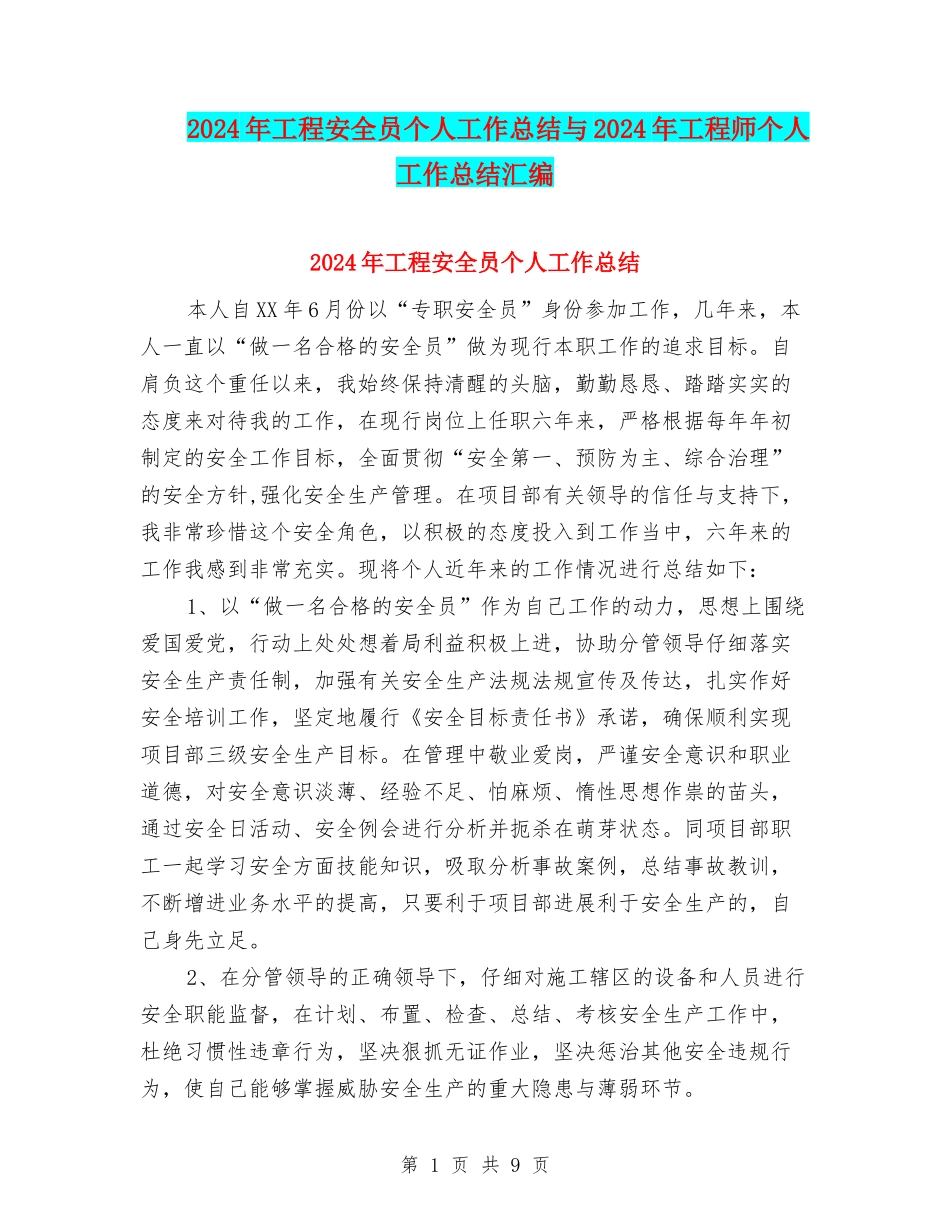 2024年工程安全员个人工作总结与2024年工程师个人工作总结汇编

2024年工程安全员个人工作总结

本人自XX年6月份以“专职安全员”身份参加工作，几年来，本人一直以“做一名合格的安全员”做为现行本职工作的追求目标。自肩负这个重任以来，我始终保持清醒的头脑，勤勤恳恳、踏踏实实的态度来对待我的工作，在现行岗位上任职六年来，严格根据每年年初制定的安全工作目标，全面贯彻“安全第一、预防为主、综合治理”的安全方针,强化安全生产管理。在项目部有关领导的信任与支持下，我非常珍惜这个安全角色，以积极的态度投入到工作当中，六年来的工作我感到非常充实。现将个人近年来的工作情况进行总结如下：

1、以“做一名合格的安全员”作为自己工作的动力，思想上围绕爱国爱党，行动上处处想着局利益积极上进，协助分管领导仔细落实安全生产责任制，加强有关安全生产法规法规宣传及传达，扎实作好安全培训工作，坚定地履行《安全目标责任书》承诺，确保顺利实现项目部三级安全生产目标。在管理中敬业爱岗，严谨安全意识和职业道德，对安全意识淡薄、经验不足、怕麻烦、惰性思想作祟的苗头，通过安全日活动、安全例会进行分析并扼杀在萌芽状态。同项目部职工一起学习安全方面技能知识，吸取分析事故案例，总结事故教训，不断增进业务水平的提高，只要利于项目部进展利于安全生产的，自己身先立足。

2、在分管领导的正确领导下，仔细对施工辖区的设备和人员进行安全职能监督，在计划、布置、检查、总结、考核安全生产工作中，杜绝习惯性违章行为，坚决狠抓无证作业，坚决惩治其他安全违规行为，使自己能够掌握威胁安全生产的重大隐患与薄弱环节。

第 1 页 共 9 页